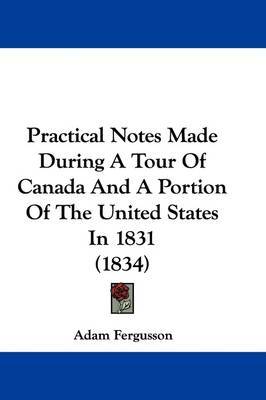 Practical Notes Made During A Tour Of Canada And A Portion Of The United States In 1831
(1834)

Adam Fergusson